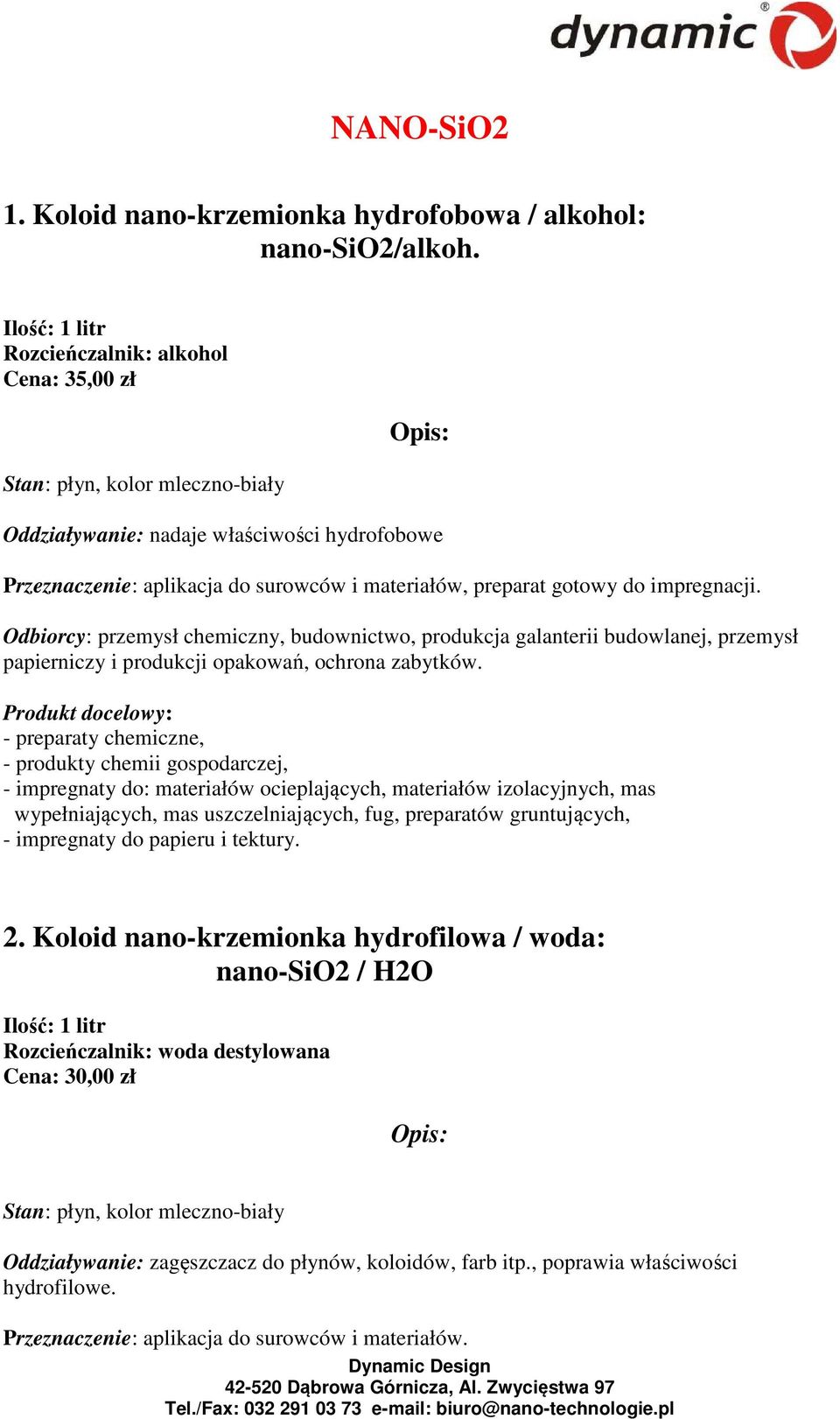 dynamic®

NANO-SiO2

1. Koloid nano-krzemionka hydrofobowa / alkohol: nano-SiO2/alkoh.

Ilość: 1 litr
Rozcieńczalnik: alkohol
Cena: 35,00 zł

Opis:

Stan: płyn, kolor mleczno-biały

Oddziaływanie: nadaje właściwości hydrofobowe

Przeznaczenie: aplikacja do surowców i materiałów, preparat gotowy do impregnacji.

Odbiorcy: przemysł chemiczny, budownictwo, produkcja galanterii budowlanej, przemysł papierniczy i produkcji opakowań, ochrona zabytków.

Produkt docelowy:
- preparaty chemiczne,
- produkty chemii gospodarczej,
- impregnaty do: materiałów ocieplających, materiałów izolacyjnych, mas wypełniających, mas uszczelniających, fug, preparatów gruntujących,
- impregnaty do papieru i tektury.

2. Koloid nano-krzemionka hydrofilowa / woda: nano-SiO2 / H2O

Ilość: 1 litr
Rozcieńczalnik: woda destylowana
Cena: 30,00 zł

Opis:

Stan: płyn, kolor mleczno-biały

Oddziaływanie: zagęszczacz do płynów, koloidów, farb itp., poprawia właściwości hydrofilowe.

Przeznaczenie: aplikacja do surowców i materiałów.

Dynamic Design
42-520 Dąbrowa Górnicza, Al. Zwycięstwa 97
Tel./Fax: 032 291 03 73 e-mail: biuro@nano-technologie.pl